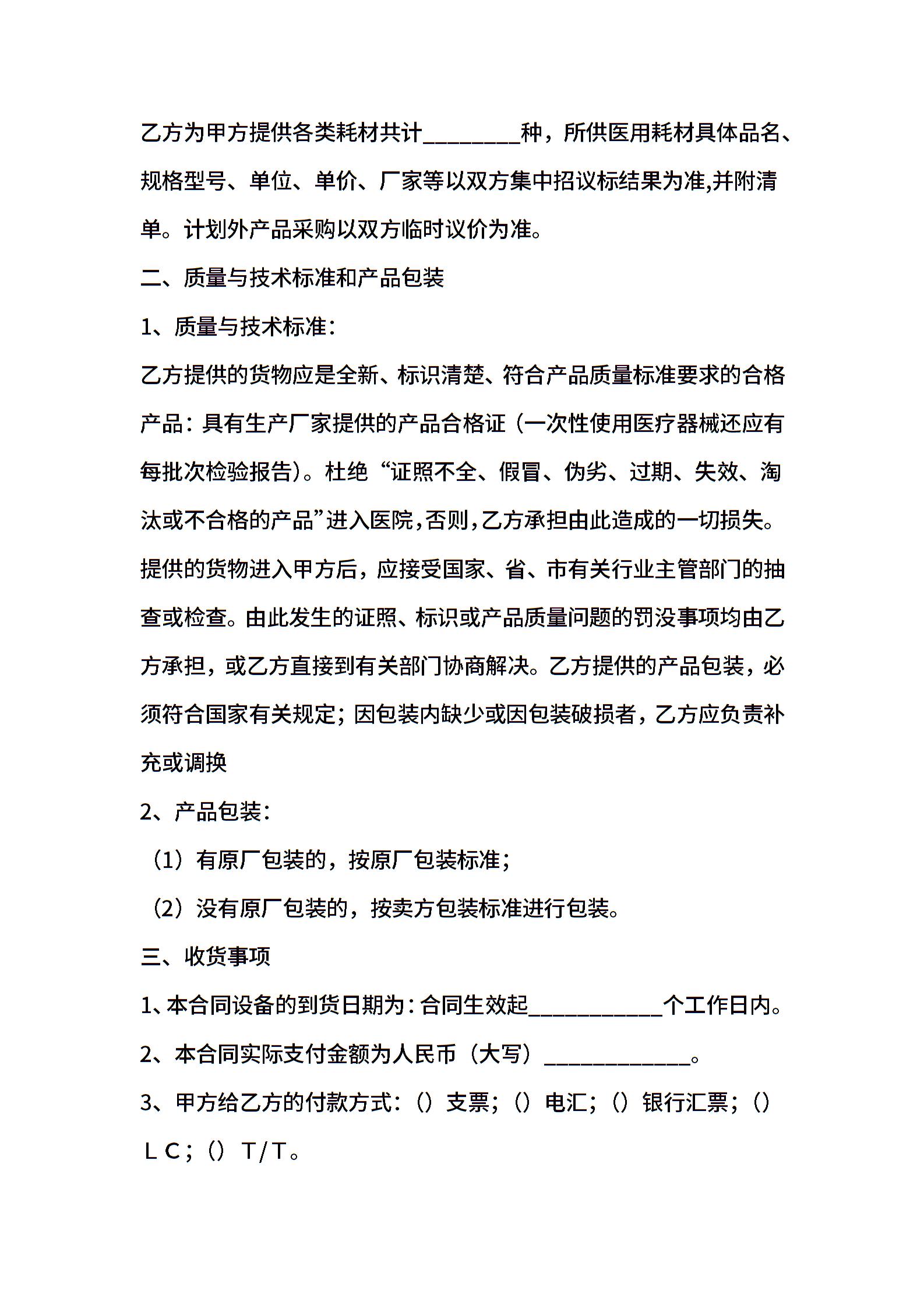 乙方为甲方提供各类耗材共计________种，所供医用耗材具体品名、规格型号、单位、单价、厂家等以双方集中招议标结果为准,并附清单。计划外产品采购以双方临时议价为准。

二、质量与技术标准和产品包装

1、质量与技术标准：

乙方提供的货物应是全新、标识清楚、符合产品质量标准要求的合格产品：具有生产厂家提供的产品合格证（一次性使用医疗器械还应有每批次检验报告）。杜绝“证照不全、假冒、伪劣、过期、失效、淘汰或不合格的产品”进入医院，否则，乙方承担由此造成的一切损失。提供的货物进入甲方后，应接受国家、省、市有关行业主管部门的抽查或检查。由此发生的证照、标识或产品质量问题的罚没事项均由乙方承担，或乙方直接到有关部门协商解决。乙方提供的产品包装，必须符合国家有关规定；因包装内缺少或因包装破损者，乙方应负责补充或调换

2、产品包装：

（1）有原厂包装的，按原厂包装标准；

（2）没有原厂包装的，按卖方包装标准进行包装。

三、收货事项

1、本合同设备的到货日期为：合同生效起____________个工作日内。

2、本合同实际支付金额为人民币（大写）_____________。

3、甲方给乙方的付款方式：（）支票；（）电汇；（）银行汇票；（）ＬＣ；（）Ｔ/Ｔ。